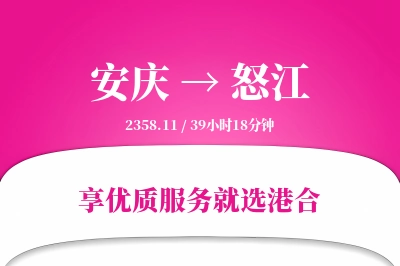 安庆 → 怒江

2358.11 / 39小时18分钟

享优质服务就选港合